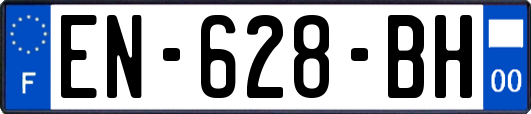 F
EN-628-BH
00